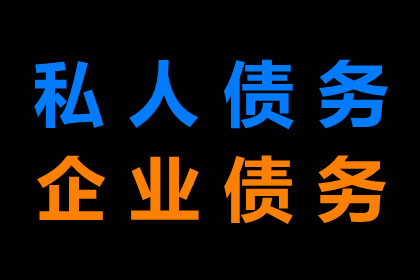 私人债务
企业债务